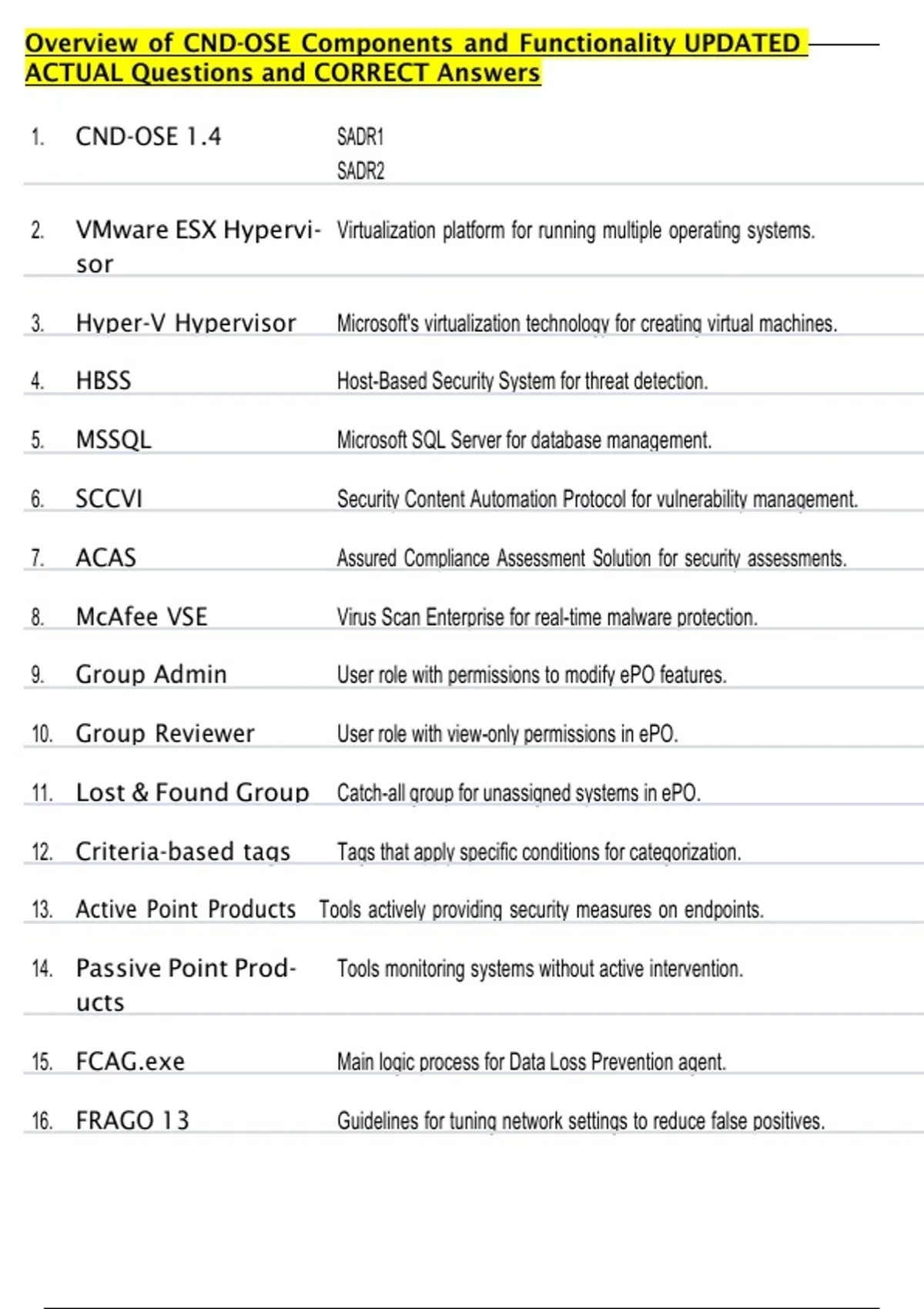 Overview of CND-OSE Components and Functionality UPDATED ACTUAL Questions and CORRECT Answers

1. CND-OSE 1.4 SADR1 SADR2

2. VMware ESX Hypervisor Virtualization platform for running multiple operating systems.

3. Hyper-V Hypervisor Microsoft's virtualization technology for creating virtual machines.

4. HBSS Host-Based Security System for threat detection.

5. MSSQL Microsoft SQL Server for database management.

6. SCCVI Security Content Automation Protocol for vulnerability management.

7. ACAS Assured Compliance Assessment Solution for security assessments.

8. McAfee VSE Virus Scan Enterprise for real-time malware protection.

9. Group Admin User role with permissions to modify ePO features.

10. Group Reviewer User role with view-only permissions in ePO.

11. Lost & Found Group Catch-all group for unassigned systems in ePO.

12. Criteria-based tags Tags that apply specific conditions for categorization.

13. Active Point Products Tools actively providing security measures on endpoints.

14. Passive Point Products Tools monitoring systems without active intervention.

15. FCAG.exe Main logic process for Data Loss Prevention agent.

16. FRAGO 13 Guidelines for tuning network settings to reduce false positives.